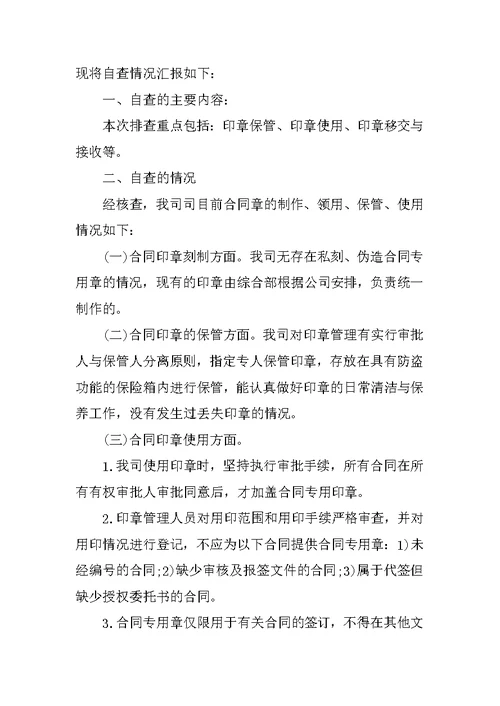 现将自查情况汇报如下:

一、自查的主要内容:

本次排查重点包括：印章保管、印章使用、印章移交与接收等。

二、自查的情况

经核查，我司司目前合同章的制作、领用、保管、使用情况如下:

(一)合同印章刻制方面。我司无存在私刻、伪造合同专用章的情况，现有的印章由综合部根据公司安排，负责统一制作的。

(二)合同印章的保管方面。我司对印章管理有实行审批人与保管人分离原则，指定专人保管印章，存放在具有防盗功能的保险箱内进行保管，能认真做好印章的日常清洁与保养工作，没有发生过丢失印章的情况。

(三)合同印章使用方面。

1.我司使用印章时，坚持执行审批手续，所有合同在所有有权审批人审批同意后，才加盖合同专用印章。

2.印章管理人员对用印范围和用印手续严格审查，并对用印情况进行登记，不应为以下合同提供合同专用章：1)未经编号的合同;2)缺少审核及报签文件的合同;3)属于代签但缺少授权委托书的合同。

3.合同专用章仅限用于有关合同的签订，不得在其他文